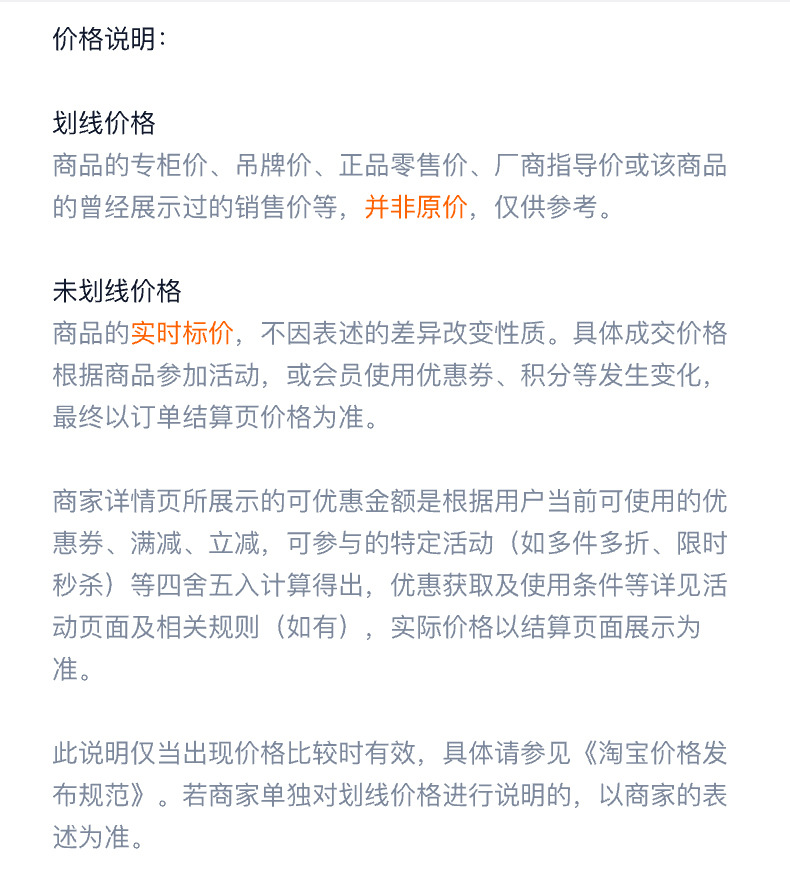 价格说明：

划线价格
商品的专柜价、吊牌价、正品零售价、厂商指导价或该商品的曾经展示过的销售价等，并非原价，仅供参考。

未划线价格
商品的实时标价，不因表述的差异改变性质。具体成交价格根据商品参加活动，或会员使用优惠券、积分等发生变化，最终以订单结算页价格为准。

商家详情页所展示的可优惠金额是根据用户当前可使用的优惠券、满减、立减，可参与的特定活动（如多件多折、限时秒杀）等四舍五入计算得出，优惠获取及使用条件等详见活动页面及相关规则（如有），实际价格以结算页面展示为准。

此说明仅当出现价格比较时有效，具体请参见《淘宝价格发布规范》。若商家单独对划线价格进行说明的，以商家的表述为准。